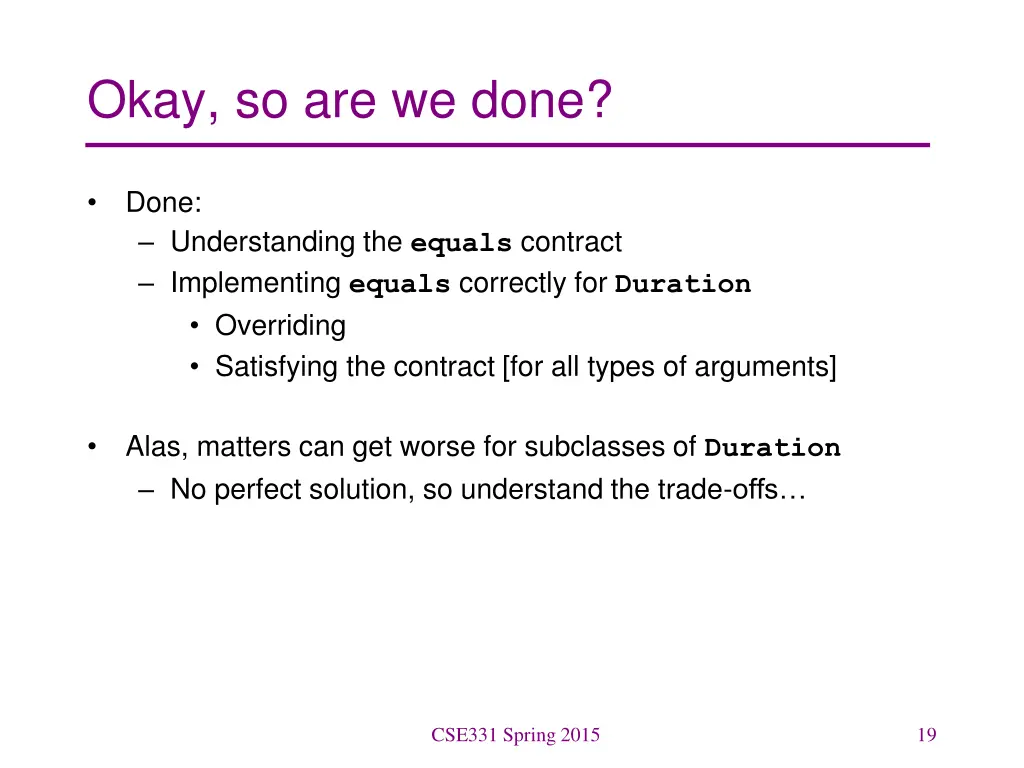 Okay, so are we done?

• Done:
– Understanding the equals contract
– Implementing equals correctly for Duration
• Overriding
• Satisfying the contract [for all types of arguments]

• Alas, matters can get worse for subclasses of Duration
– No perfect solution, so understand the trade-offs…

CSE331 Spring 2015

19